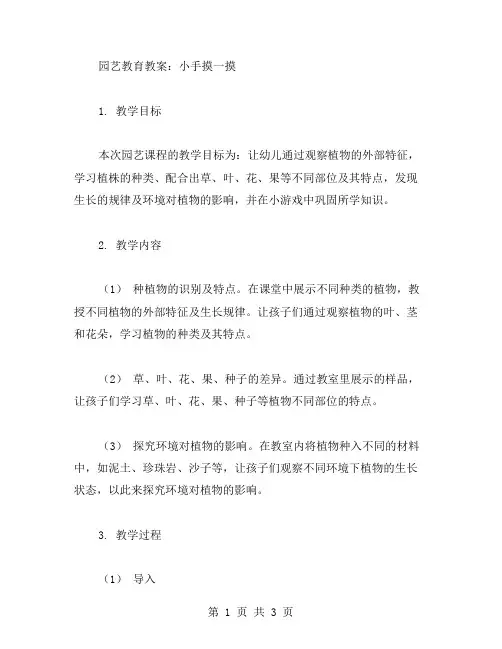 园艺教育教案：小手摸一摸

1. 教学目标

本次园艺课程的教学目标为：让幼儿通过观察植物的外部特征，学习植株的种类、配合出草、叶、花、果等不同部位及其特点，发现生长的规律及环境对植物的影响，并在小游戏中巩固所学知识。

2. 教学内容

（1） 种植物的识别及特点。在课堂中展示不同种类的植物，教授不同植物的外部特征及生长规律。让孩子们通过观察植物的叶、茎和花朵，学习植物的种类及其特点。

（2） 草、叶、花、果、种子的差异。通过教室里展示的样品，让孩子们学习草、叶、花、果、种子等植物不同部位的特点。

（3） 探究环境对植物的影响。在教室内将植物种入不同的材料中，如泥土、珍珠岩、沙子等，让孩子们观察不同环境下植物的生长状态，以此来探究环境对植物的影响。

3. 教学过程

（1） 导入

第 1 页 共 3 页